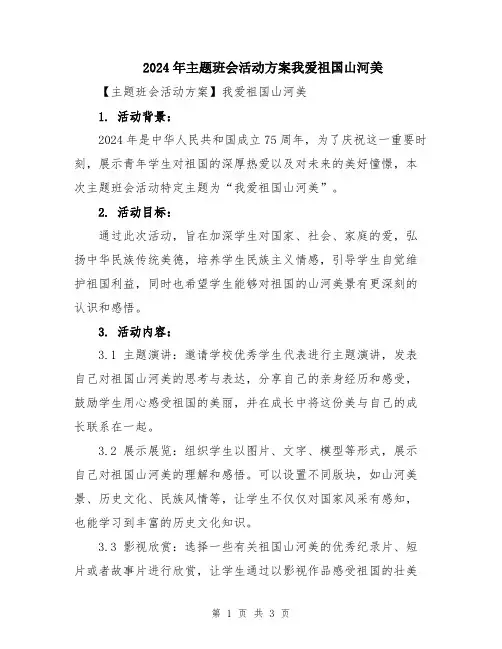 2024年主题班会活动方案我爱祖国山河美

【主题班会活动方案】我爱祖国山河美

1. 活动背景：

2024年是中华人民共和国成立75周年，为了庆祝这一重要时刻，展示青年学生对祖国的深厚热爱以及对未来的美好憧憬，本次主题班会活动特定主题为“我爱祖国山河美”。

2. 活动目标：

通过此次活动，旨在加深学生对国家、社会、家庭的爱，弘扬中华民族传统美德，培养学生民族主义情感，引导学生自觉维护祖国利益，同时也希望学生能够对祖国的山河美景有更深刻的认识和感悟。

3. 活动内容：

3.1 主题演讲：邀请学校优秀学生代表进行主题演讲，发表自己对祖国山河美的思考与表达，分享自己的亲身经历和感受，鼓励学生用心感受祖国的美丽，并在成长中将这份美与自己的成长联系在一起。

3.2 展示展览：组织学生以图片、文字、模型等形式，展示自己对祖国山河美的理解和感悟。可以设置不同版块，如山河美景、历史文化、民族风情等，让学生不仅仅对国家风采有感知，也能学习到丰富的历史文化知识。

3.3 影视欣赏：选择一些有关祖国山河美的优秀纪录片、短片或者故事片进行欣赏，让学生通过以影视作品感受祖国的壮美

第 1 页 共 3 页